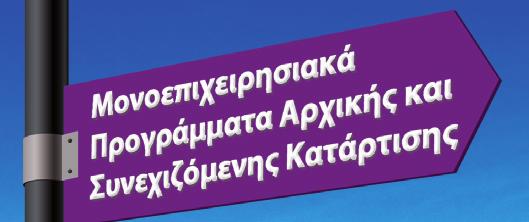 Μονοεπιχειρησιακά Προγράμματα Αρχικής και Συνεχιζόμενης Κατάρτισης